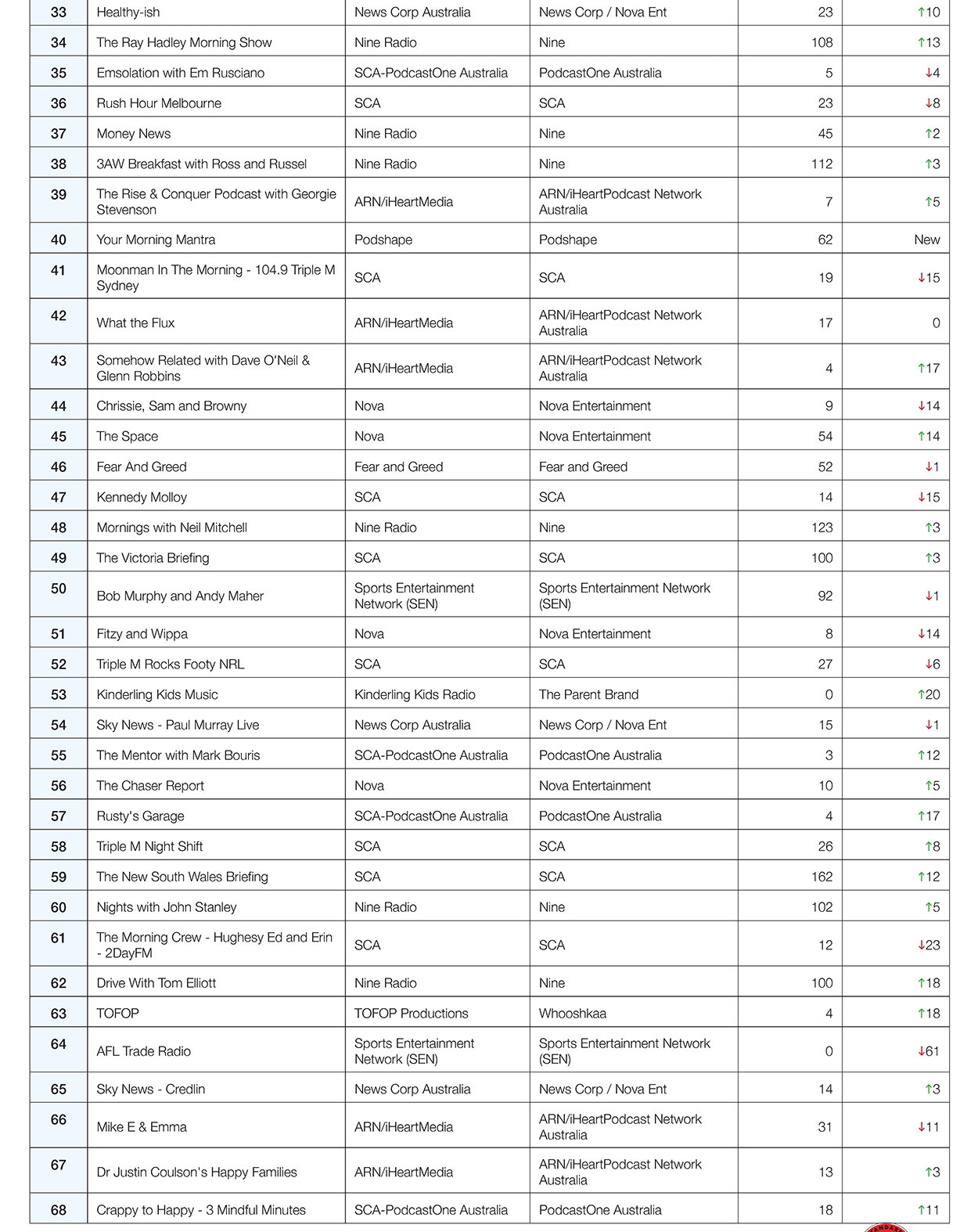 | 33 | Healthy-ish | News Corp Australia | News Corp / Nova Ent | 23 | ↑10 |
|---|---|---|---|---|---|
| 34 | The Ray Hadley Morning Show | Nine Radio | Nine | 108 | ↑13 |
| 35 | Emsolation with Em Rusciano | SCA-PodcastOne Australia | PodcastOne Australia | 5 | ↓4 |
| 36 | Rush Hour Melbourne | SCA | SCA | 23 | ↓8 |
| 37 | Money News | Nine Radio | Nine | 45 | ↑2 |
| 38 | 3AW Breakfast with Ross and Russel | Nine Radio | Nine | 112 | ↑3 |
| 39 | The Rise & Conquer Podcast with Georgie Stevenson | ARN/iHeartMedia | ARN/iHeartPodcast Network Australia | 7 | ↑5 |
| 40 | Your Morning Mantra | Podshape | Podshape | 62 | New |
| 41 | Moonman In The Morning - 104.9 Triple M Sydney | SCA | SCA | 19 | ↓15 |
| 42 | What the Flux | ARN/iHeartMedia | ARN/iHeartPodcast Network Australia | 17 | 0 |
| 43 | Somehow Related with Dave O'Neil & Glenn Robbins | ARN/iHeartMedia | ARN/iHeartPodcast Network Australia | 4 | ↑17 |
| 44 | Chrissie, Sam and Browny | Nova | Nova Entertainment | 9 | ↓14 |
| 45 | The Space | Nova | Nova Entertainment | 54 | ↑14 |
| 46 | Fear And Greed | Fear and Greed | Fear and Greed | 52 | ↓1 |
| 47 | Kennedy Molloy | SCA | SCA | 14 | ↓15 |
| 48 | Mornings with Neil Mitchell | Nine Radio | Nine | 123 | ↑3 |
| 49 | The Victoria Briefing | SCA | SCA | 100 | ↑3 |
| 50 | Bob Murphy and Andy Maher | Sports Entertainment Network (SEN) | Sports Entertainment Network (SEN) | 92 | ↓1 |
| 51 | Fitzy and Wippa | Nova | Nova Entertainment | 8 | ↓14 |
| 52 | Triple M Rocks Footy NRL | SCA | SCA | 27 | ↓6 |
| 53 | Kinderling Kids Music | Kinderling Kids Radio | The Parent Brand | 0 | ↑20 |
| 54 | Sky News - Paul Murray Live | News Corp Australia | News Corp / Nova Ent | 15 | ↓1 |
| 55 | The Mentor with Mark Bouris | SCA-PodcastOne Australia | PodcastOne Australia | 3 | ↑12 |
| 56 | The Chaser Report | Nova | Nova Entertainment | 10 | ↑5 |
| 57 | Rusty's Garage | SCA-PodcastOne Australia | PodcastOne Australia | 4 | ↑17 |
| 58 | Triple M Night Shift | SCA | SCA | 26 | ↑8 |
| 59 | The New South Wales Briefing | SCA | SCA | 162 | ↑12 |
| 60 | Nights with John Stanley | Nine Radio | Nine | 102 | ↑5 |
| 61 | The Morning Crew - Hughesy Ed and Erin - 2DayFM | SCA | SCA | 12 | ↓23 |
| 62 | Drive With Tom Elliott | Nine Radio | Nine | 100 | ↑18 |
| 63 | TOFOP | TOFOP Productions | Whooshkaa | 4 | ↑18 |
| 64 | AFL Trade Radio | Sports Entertainment Network (SEN) | Sports Entertainment Network (SEN) | 0 | ↓61 |
| 65 | Sky News - Credlin | News Corp Australia | News Corp / Nova Ent | 14 | ↑3 |
| 66 | Mike E & Emma | ARN/iHeartMedia | ARN/iHeartPodcast Network Australia | 31 | ↓11 |
| 67 | Dr Justin Coulson's Happy Families | ARN/iHeartMedia | ARN/iHeartPodcast Network Australia | 13 | ↑3 |
| 68 | Crappy to Happy - 3 Mindful Minutes | SCA-PodcastOne Australia | PodcastOne Australia | 18 | ↑11 |